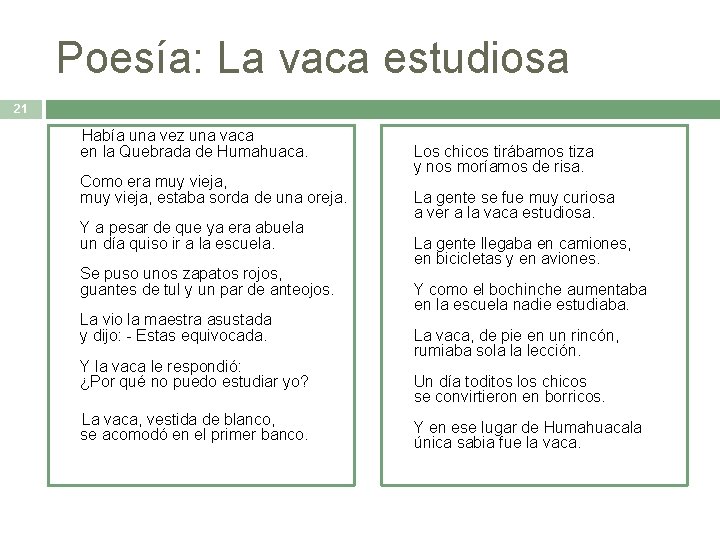 Poesía: La vaca estudiosa

21

Había una vez una vaca
en la Quebrada de Humahuaca.

Como era muy vieja,
muy vieja, estaba sorda de una oreja.

Y a pesar de que ya era abuela
un día quiso ir a la escuela.

Se puso unos zapatos rojos,
guantes de tul y un par de anteojos.

La vio la maestra asustada
y dijo: - Estas equivocada.

Y la vaca le respondió:
¿Por qué no puedo estudiar yo?

La vaca, vestida de blanco,
se acomodó en el primer banco.

Los chicos tirábamos tiza
y nos moríamos de risa.

La gente se fue muy curiosa
a ver a la vaca estudiosa.

La gente llegaba en camiones,
en bicicletas y en aviones.

Y como el bochinche aumentaba
en la escuela nadie estudiaba.

La vaca, de pie en un rincón,
rumiaba sola la lección.

Un día toditos los chicos
se convirtieron en borricos.

Y en ese lugar de Humahuacala
única sabia fue la vaca.